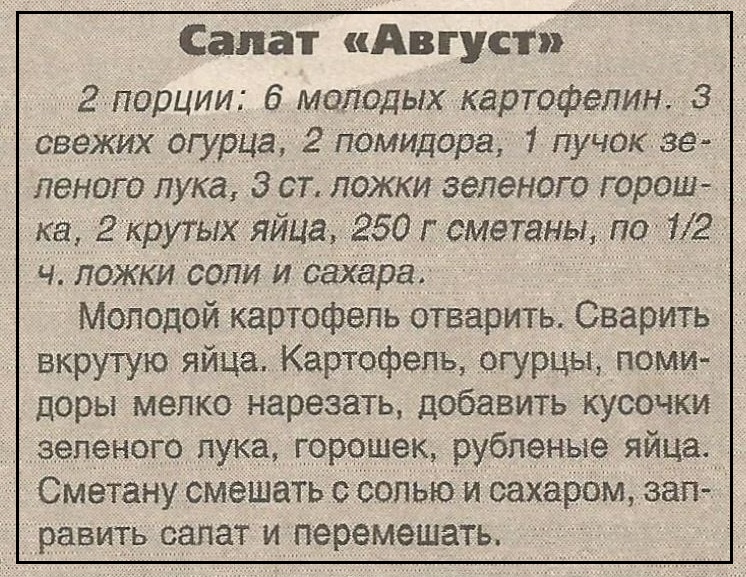 Салат «Август»

2 порции: 6 молодых картофелин, 3 свежих огурца, 2 помидора, 1 пучок зеленого лука, 3 ст. ложки зеленого горошка, 2 крутых яйца, 250 г сметаны, по 1/2 ч. ложки соли и сахара.

Молодой картофель отварить. Сварить вкрутую яйца. Картофель, огурцы, помидоры мелко нарезать, добавить кусочки зеленого лука, горошек, рубленые яйца. Сметану смешать с солью и сахаром, заправить салат и перемешать.